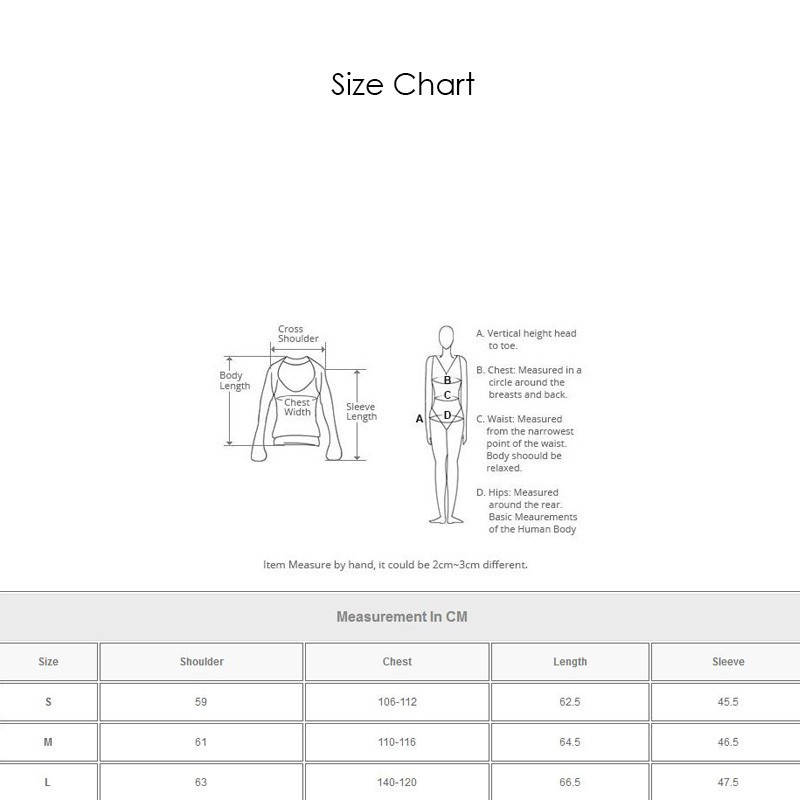 Size Chart

Cross Shoulder

Body Length

Chest Width

Sleeve Length

B
C
A
D

A. Vertical height head to toe.

B. Chest: Measured in a circle around the breasts and back.

C. Waist: Measured from the narrowest point of the waist. Body shoould be relaxed.

D. Hips: Measured around the rear. Basic Meaurements of the Human Body

Item Measure by hand, it could be 2cm~3cm different.

Measurement In CM

| Size | Shoulder | Chest | Length | Sleeve |
|---|---|---|---|---|
| S | 59 | 106-112 | 62.5 | 45.5 |
| M | 61 | 110-116 | 64.5 | 46.5 |
| L | 63 | 140-120 | 66.5 | 47.5 |